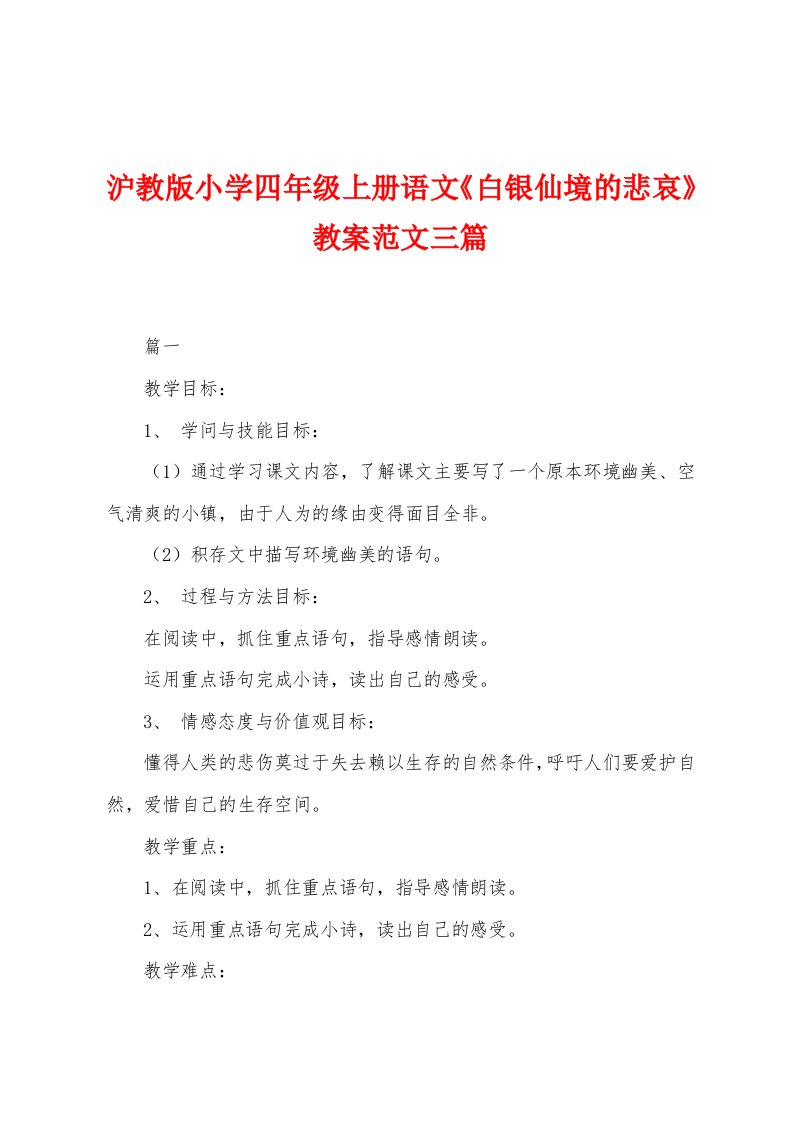 沪教版小学四年级上册语文《白银仙境的悲哀》教案范文三篇

篇一

教学目标：

1、 学问与技能目标：

（1）通过学习课文内容，了解课文主要写了一个原本环境幽美、空气清爽的小镇，由于人为的缘由变得面目全非。

（2）积存文中描写环境幽美的语句。

2、 过程与方法目标：

在阅读中，抓住重点语句，指导感情朗读。

运用重点语句完成小诗，读出自己的感受。

3、 情感态度与价值观目标：

懂得人类的悲伤莫过于失去赖以生存的自然条件，呼吁人们要爱护自然，爱惜自己的生存空间。

教学重点：

1、在阅读中，抓住重点语句，指导感情朗读。

2、运用重点语句完成小诗，读出自己的感受。

教学难点：